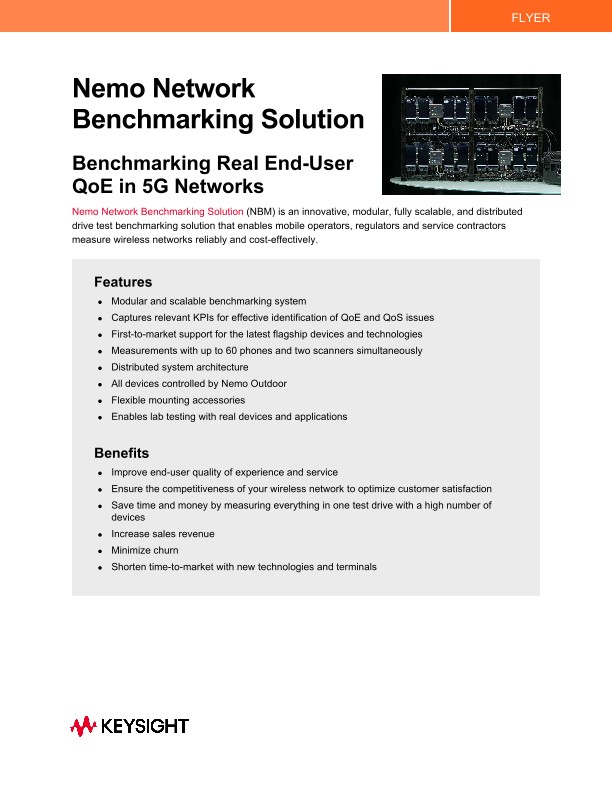 FLYER

Nemo Network Benchmarking Solution

Benchmarking Real End-User QoE in 5G Networks

Nemo Network Benchmarking Solution (NBM) is an innovative, modular, fully scalable, and distributed drive test benchmarking solution that enables mobile operators, regulators and service contractors measure wireless networks reliably and cost-effectively.

Features

• Modular and scalable benchmarking system
• Captures relevant KPIs for effective identification of QoE and QoS issues
• First-to-market support for the latest flagship devices and technologies
• Measurements with up to 60 phones and two scanners simultaneously
• Distributed system architecture
• All devices controlled by Nemo Outdoor
• Flexible mounting accessories
• Enables lab testing with real devices and applications

Benefits

• Improve end-user quality of experience and service
• Ensure the competitiveness of your wireless network to optimize customer satisfaction
• Save time and money by measuring everything in one test drive with a high number of devices
• Increase sales revenue
• Minimize churn
• Shorten time-to-market with new technologies and terminals

KEYSIGHT